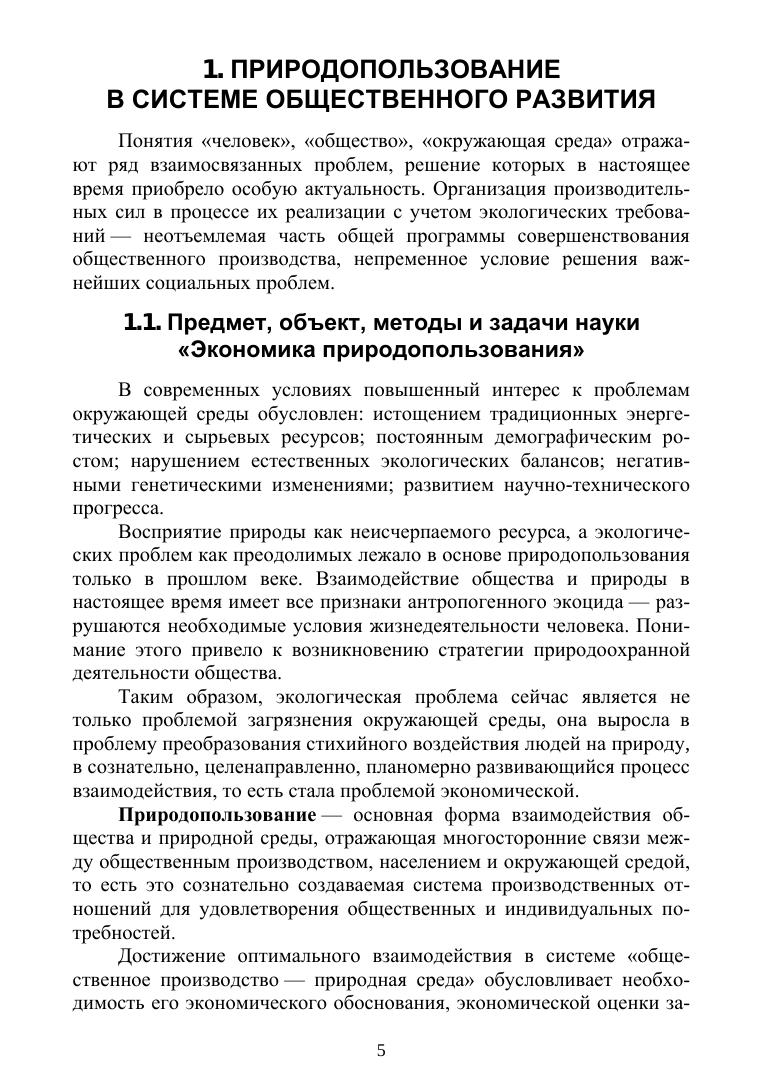 1. ПРИРОДОПОЛЬЗОВАНИЕ
В СИСТЕМЕ ОБЩЕСТВЕННОГО РАЗВИТИЯ

Понятия «человек», «общество», «окружающая среда» отражают ряд взаимосвязанных проблем, решение которых в настоящее время приобрело особую актуальность. Организация производительных сил в процессе их реализации с учетом экологических требований — неотъемлемая часть общей программы совершенствования общественного производства, непременное условие решения важнейших социальных проблем.

1.1. Предмет, объект, методы и задачи науки «Экономика природопользования»

В современных условиях повышенный интерес к проблемам окружающей среды обусловлен: истощением традиционных энергетических и сырьевых ресурсов; постоянным демографическим ростом; нарушением естественных экологических балансов; негативными генетическими изменениями; развитием научно-технического прогресса.

Восприятие природы как неисчерпаемого ресурса, а экологических проблем как преодолимых лежало в основе природопользования только в прошлом веке. Взаимодействие общества и природы в настоящее время имеет все признаки антропогенного экоцида — разрушаются необходимые условия жизнедеятельности человека. Понимание этого привело к возникновению стратегии природоохранной деятельности общества.

Таким образом, экологическая проблема сейчас является не только проблемой загрязнения окружающей среды, она выросла в проблему преобразования стихийного воздействия людей на природу, в сознательно, целенаправленно, планомерно развивающийся процесс взаимодействия, то есть стала проблемой экономической.

Природопользование — основная форма взаимодействия общества и природной среды, отражающая многосторонние связи между общественным производством, населением и окружающей средой, то есть это сознательно создаваемая система производственных отношений для удовлетворения общественных и индивидуальных потребностей.

Достижение оптимального взаимодействия в системе «общественное производство — природная среда» обусловливает необходимость его экономического обоснования, экономической оценки за-

5